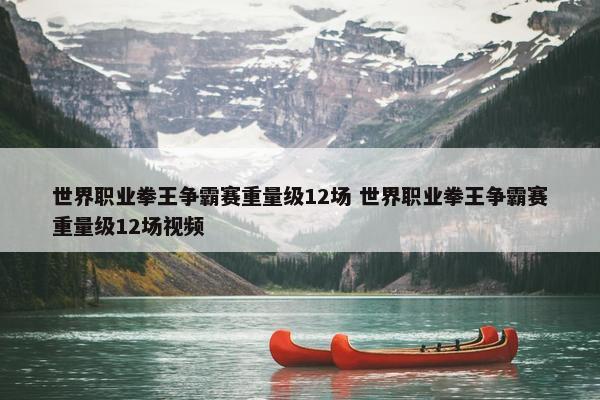 世界职业拳王争霸赛重量级12场 世界职业拳王争霸赛重量级12场视频